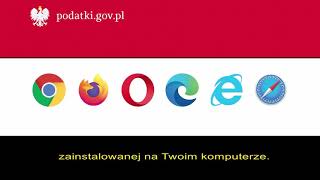 podatki.gov.pl

zainstalowanej na Twoim komputerze.